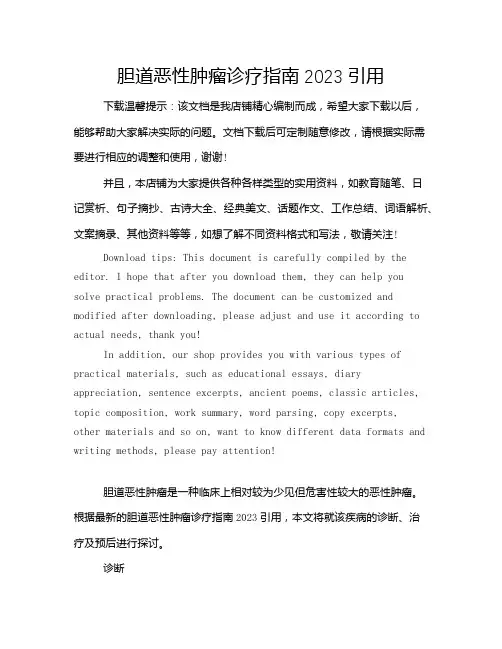 胆道恶性肿瘤诊疗指南 2023 引用

下载温馨提示：该文档是我店铺精心编制而成，希望大家下载以后，能够帮助大家解决实际的问题。文档下载后可定制随意修改，请根据实际需要进行相应的调整和使用，谢谢！

并且，本店铺为大家提供各种各样类型的实用资料，如教育随笔、日记赏析、句子摘抄、古诗大全、经典美文、话题作文、工作总结、词语解析、文案摘录、其他资料等等，如想了解不同资料格式和写法，敬请关注！

Download tips: This document is carefully compiled by the editor. I hope that after you download them, they can help you solve practical problems. The document can be customized and modified after downloading, please adjust and use it according to actual needs, thank you!

In addition, our shop provides you with various types of practical materials, such as educational essays, diary appreciation, sentence excerpts, ancient poems, classic articles, topic composition, work summary, word parsing, copy excerpts, other materials and so on, want to know different data formats and writing methods, please pay attention!

胆道恶性肿瘤是一种临床上相对较为少见但危害性较大的恶性肿瘤。根据最新的胆道恶性肿瘤诊疗指南 2023 引用，本文将就该疾病的诊断、治疗及预后进行探讨。

诊断